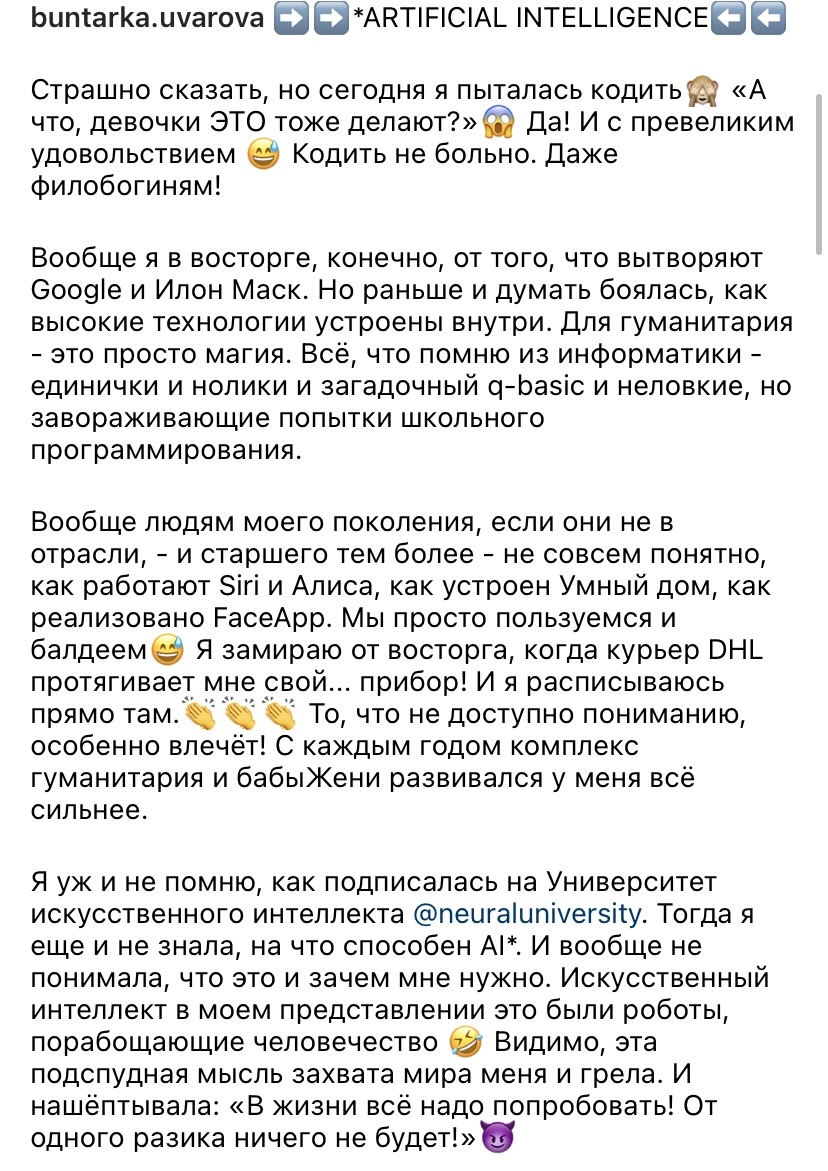 buntarka.uvarova ➡️➡️*ARTIFICIAL INTELLIGENCE⬅️⬅️

Страшно сказать, но сегодня я пыталась кодить🙈 «А что, девочки ЭТО тоже делают?»😱 Да! И с превеликим удовольствием 😅 Кодить не больно. Даже филобогиням!

Вообще я в восторге, конечно, от того, что вытворяют Google и Илон Маск. Но раньше и думать боялась, как высокие технологии устроены внутри. Для гуманитария - это просто магия. Всё, что помню из информатики - единички и нолики и загадочный q-basic и неловкие, но завораживающие попытки школьного программирования.

Вообще людям моего поколения, если они не в отрасли, - и старшего тем более - не совсем понятно, как работают Siri и Алиса, как устроен Умный дом, как реализовано FaceApp. Мы просто пользуемся и балдеем😅 Я замираю от восторга, когда курьер DHL протягивает мне свой... прибор! И я расписываюсь прямо там.👏👏👏 То, что не доступно пониманию, особенно влечёт! С каждым годом комплекс гуманитария и бабыЖени развивался у меня всё сильнее.

Я уж и не помню, как подписалась на Университет искусственного интеллекта @neuraluniversity. Тогда я еще и не знала, на что способен AI*. И вообще не понимала, что это и зачем мне нужно. Искусственный интеллект в моем представлении это были роботы, порабощающие человечество 🤣 Видимо, эта подспудная мысль захвата мира меня и грела. И нашёптывала: «В жизни всё надо попробовать! От одного разика ничего не будет!»😈